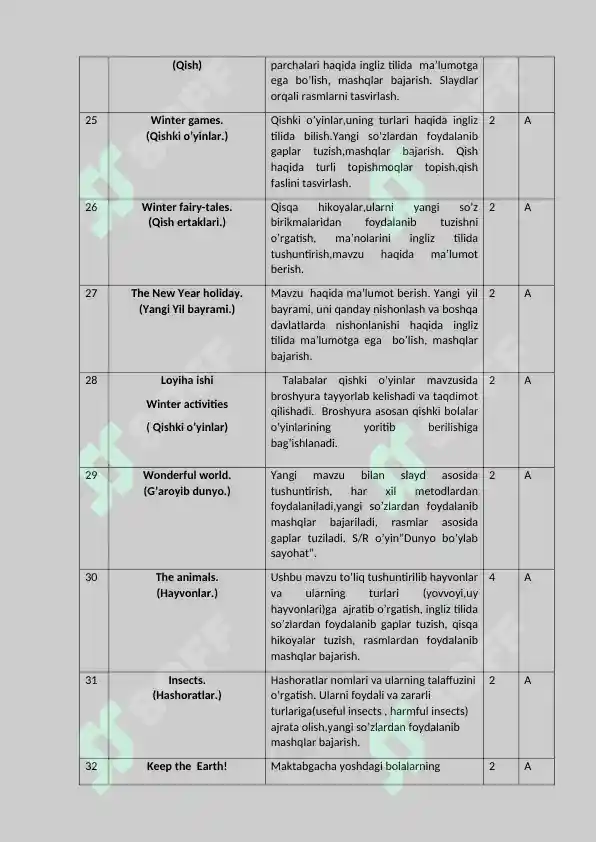 |  | (Qish) | parchalari haqida ingliz tilida ma'lumotga ega bo'lish, mashqlar bajarish. Slaydlar orqali rasmlarni tasvirlash. |  |  |
|---|---|---|---|---|
| 25 | Winter games. (Qishki o'yinlar.) | Qishki o'yinlar,uning turlari haqida ingliz tilida bilish.Yangi so'zlardan foydalanib gaplar tuzish,mashqlar bajarish. Qish haqida turli topishmoqlar topish,qish faslini tasvirlash. | 2 | A |
| 26 | Winter fairy-tales. (Qish ertaklari.) | Qisqa hikoyalar,ularni yangi so'z birikmalaridan foydalanib tuzishni o'rgatish, ma'nolarini ingliz tilida tushuntirish,mavzu haqida ma'lumot berish. | 2 | A |
| 27 | The New Year holiday. (Yangi Yil bayrami.) | Mavzu haqida ma'lumot berish. Yangi yil bayrami, uni qanday nishonlash va boshqa davlatlarda nishonlanishi haqida ingliz tilida ma'lumotga ega bo'lish, mashqlar bajarish. | 2 | A |
| 28 | Loyiha ishi Winter activities ( Qishki o'yinlar) | Talabalar qishki o'yinlar mavzusida broshyura tayyorlab kelishadi va taqdimot qilishadi. Broshyura asosan qishki bolalar o'yinlarining yoritib berilishiga bag'ishlanadi. | 2 | A |
| 29 | Wonderful world. (G'aroyib dunyo.) | Yangi mavzu bilan slayd asosida tushuntirish, har xil metodlardan foydalaniladi,yangi so'zlardan foydalanib mashqlar bajariladi, rasmlar asosida gaplar tuziladi. S/R o'yin"Dunyo bo'ylab sayohat". | 2 | A |
| 30 | The animals. (Hayvonlar.) | Ushbu mavzu to'liq tushuntirilib hayvonlar va ularning turlari (yovvoyi,uy hayvonlari)ga ajratib o'rgatish, ingliz tilida so'zlardan foydalanib gaplar tuzish, qisqa hikoyalar tuzish, rasmlardan foydalanib mashqlar bajarish. | 4 | A |
| 31 | Insects. (Hashoratlar.) | Hashoratlar nomlari va ularning talaffuzini o'rgatish. Ularni foydali va zararli turlariga(useful insects , harmful insects) ajrata olish,yangi so'zlardan foydalanib mashqlar bajarish. | 2 | A |
| 32 | Keep the Earth! | Maktabgacha yoshdagi bolalarning | 2 | A |